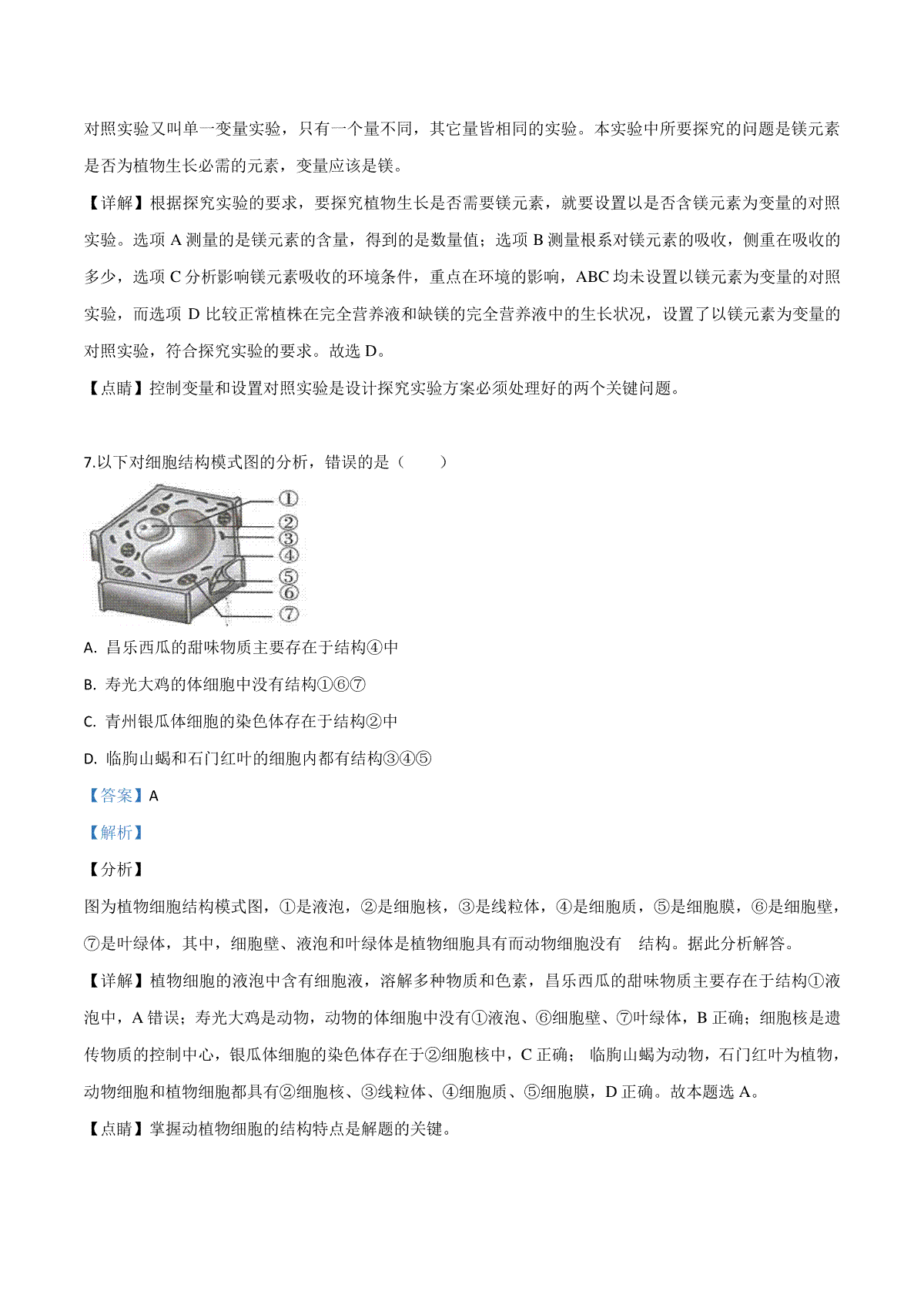 对照实验又叫单一变量实验，只有一个量不同，其它量皆相同的实验。本实验中所要探究的问题是镁元素是否为植物生长必需的元素，变量应该是镁。

【详解】根据探究实验的要求，要探究植物生长是否需要镁元素，就要设置以是否含镁元素为变量的对照实验。选项 A 测量的是镁元素的含量，得到的是数量值；选项 B 测量根系对镁元素的吸收，侧重在吸收的多少，选项 C 分析影响镁元素吸收的环境条件，重点在环境的影响，ABC 均未设置以镁元素为变量的对照实验，而选项 D 比较正常植株在完全营养液和缺镁的完全营养液中的生长状况，设置了以镁元素为变量的对照实验，符合探究实验的要求。故选 D。

【点睛】控制变量和设置对照实验是设计探究实验方案必须处理好的两个关键问题。

7.以下对细胞结构模式图的分析，错误的是（　　）

①
②
③
④
⑤
⑥
⑦

A. 昌乐西瓜的甜味物质主要存在于结构④中

B. 寿光大鸡的体细胞中没有结构①⑥⑦

C. 青州银瓜体细胞的染色体存在于结构②中

D. 临朐山蝎和石门红叶的细胞内都有结构③④⑤

【答案】A

【解析】

【分析】

图为植物细胞结构模式图，①是液泡，②是细胞核，③是线粒体，④是细胞质，⑤是细胞膜，⑥是细胞壁，⑦是叶绿体，其中，细胞壁、液泡和叶绿体是植物细胞具有而动物细胞没有　结构。据此分析解答。

【详解】植物细胞的液泡中含有细胞液，溶解多种物质和色素，昌乐西瓜的甜味物质主要存在于结构①液泡中，A 错误；寿光大鸡是动物，动物的体细胞中没有①液泡、⑥细胞壁、⑦叶绿体，B 正确；细胞核是遗传物质的控制中心，银瓜体细胞的染色体存在于②细胞核中，C 正确； 临朐山蝎为动物，石门红叶为植物，动物细胞和植物细胞都具有②细胞核、③线粒体、④细胞质、⑤细胞膜，D 正确。故本题选 A。

【点睛】掌握动植物细胞的结构特点是解题的关键。